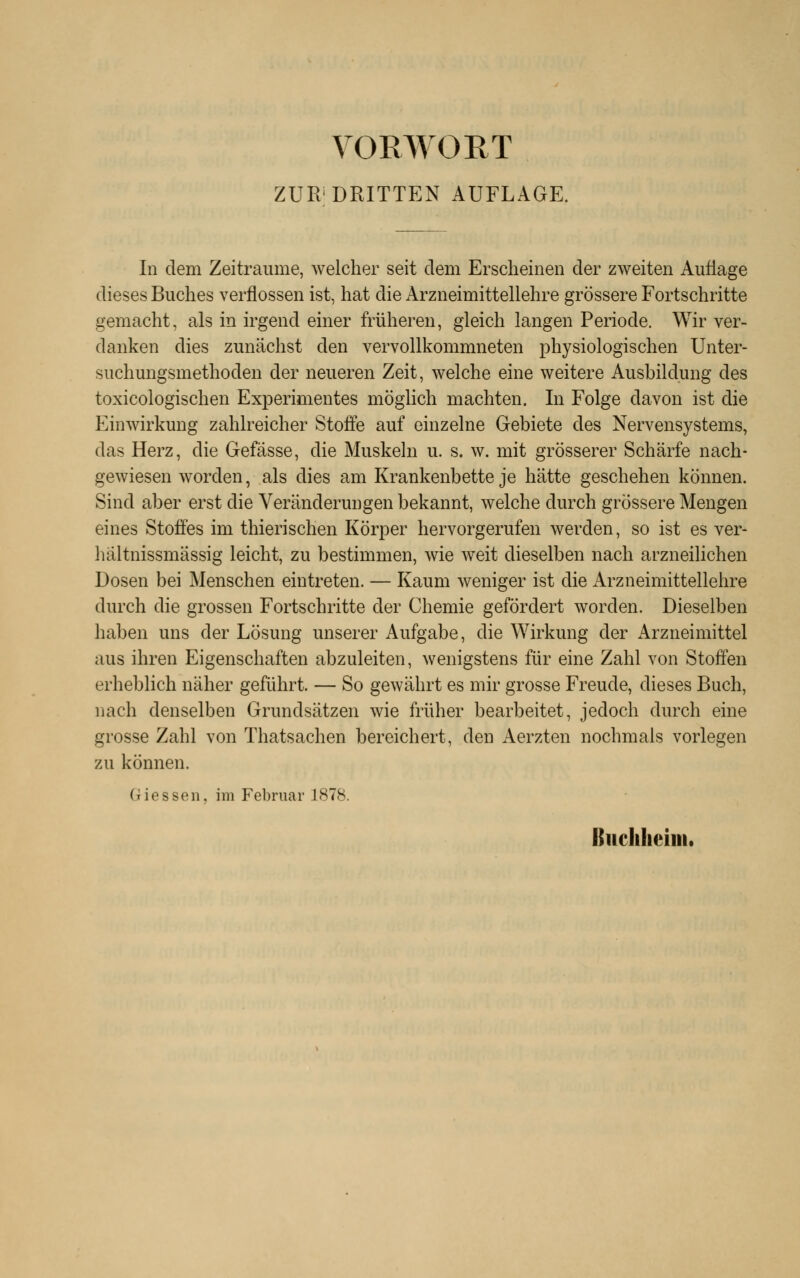 VORWORT

ZUR DRITTEN AUFLAGE.

In dem Zeitraume, welcher seit dem Erscheinen der zweiten Auflage dieses Buches verflossen ist, hat die Arzneimittellehre grössere Fortschritte gemacht, als in irgend einer früheren, gleich langen Periode. Wir verdanken dies zunächst den vervollkommneten physiologischen Untersuchungsmethoden der neueren Zeit, welche eine weitere Ausbildung des toxicologischen Experimentes möglich machten. In Folge davon ist die Einwirkung zahlreicher Stoffe auf einzelne Gebiete des Nervensystems, das Herz, die Gefässe, die Muskeln u. s. w. mit grösserer Schärfe nachgewiesen worden, als dies am Krankenbette je hätte geschehen können. Sind aber erst die Veränderungen bekannt, welche durch grössere Mengen eines Stoffes im thierischen Körper hervorgerufen werden, so ist es verhältnissmässig leicht, zu bestimmen, wie weit dieselben nach arzneilichen Dosen bei Menschen eintreten. — Kaum weniger ist die Arzneimittellehre durch die grossen Fortschritte der Chemie gefördert worden. Dieselben haben uns der Lösung unserer Aufgabe, die Wirkung der Arzneimittel aus ihren Eigenschaften abzuleiten, wenigstens für eine Zahl von Stoffen erheblich näher geführt. — So gewährt es mir grosse Freude, dieses Buch, nach denselben Grundsätzen wie früher bearbeitet, jedoch durch eine grosse Zahl von Thatsachen bereichert, den Aerzten nochmals vorlegen zu können.

Giessen, im Februar 1878.

Buchheim.